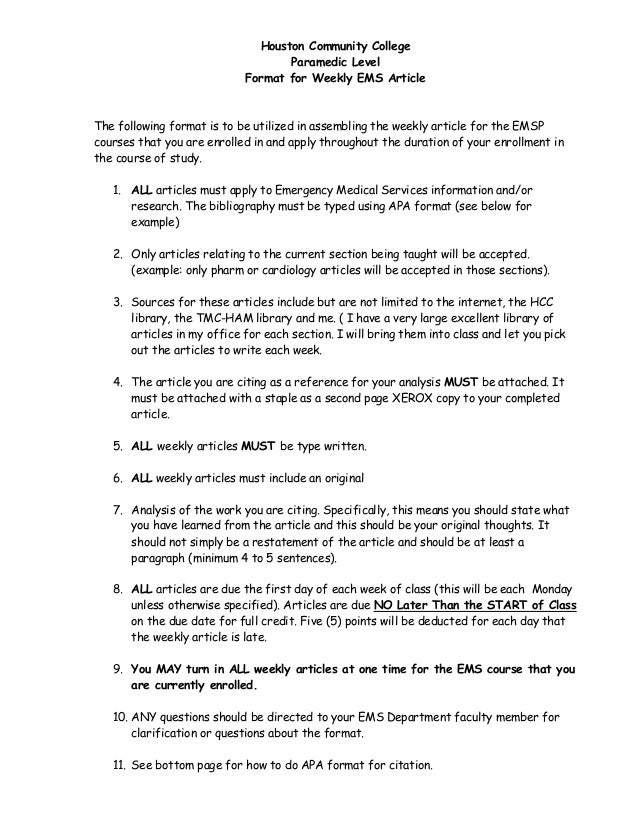 Houston Community College
Paramedic Level
Format for Weekly EMS Article

The following format is to be utilized in assembling the weekly article for the EMSP courses that you are enrolled in and apply throughout the duration of your enrollment in the course of study.

1. ALL articles must apply to Emergency Medical Services information and/or research. The bibliography must be typed using APA format (see below for example)

2. Only articles relating to the current section being taught will be accepted. (example: only pharm or cardiology articles will be accepted in those sections).

3. Sources for these articles include but are not limited to the internet, the HCC library, the TMC-HAM library and me. ( I have a very large excellent library of articles in my office for each section. I will bring them into class and let you pick out the articles to write each week.

4. The article you are citing as a reference for your analysis MUST be attached. It must be attached with a staple as a second page XEROX copy to your completed article.

5. ALL weekly articles MUST be type written.

6. ALL weekly articles must include an original

7. Analysis of the work you are citing. Specifically, this means you should state what you have learned from the article and this should be your original thoughts. It should not simply be a restatement of the article and should be at least a paragraph (minimum 4 to 5 sentences).

8. ALL articles are due the first day of each week of class (this will be each Monday unless otherwise specified). Articles are due NO Later Than the START of Class on the due date for full credit. Five (5) points will be deducted for each day that the weekly article is late.

9. You MAY turn in ALL weekly articles at one time for the EMS course that you are currently enrolled.

10. ANY questions should be directed to your EMS Department faculty member for clarification or questions about the format.

11. See bottom page for how to do APA format for citation.